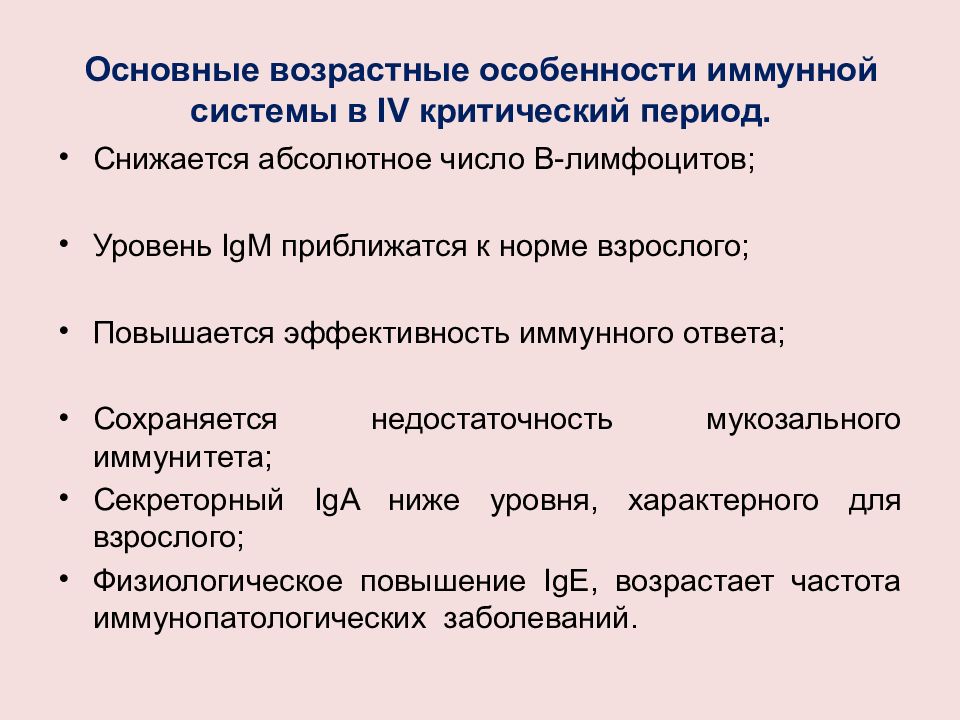 Основные возрастные особенности иммунной системы в IV критический период.

• Снижается абсолютное число В-лимфоцитов;

• Уровень IgM приближатся к норме взрослого;

• Повышается эффективность иммунного ответа;

• Сохраняется недостаточность мукозального иммунитета;

• Секреторный IgA ниже уровня, характерного для взрослого;

• Физиологическое повышение IgE, возрастает частота иммунопатологических заболеваний.